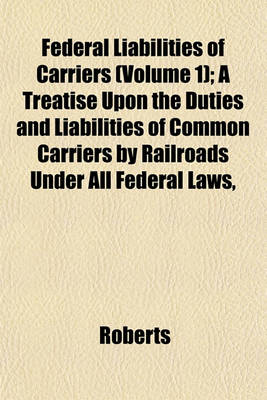 Federal Liabilities of Carriers (Volume 1); A Treatise Upon the Duties and Liabilities of Common Carriers by Railroads Under All Federal Laws,

Roberts